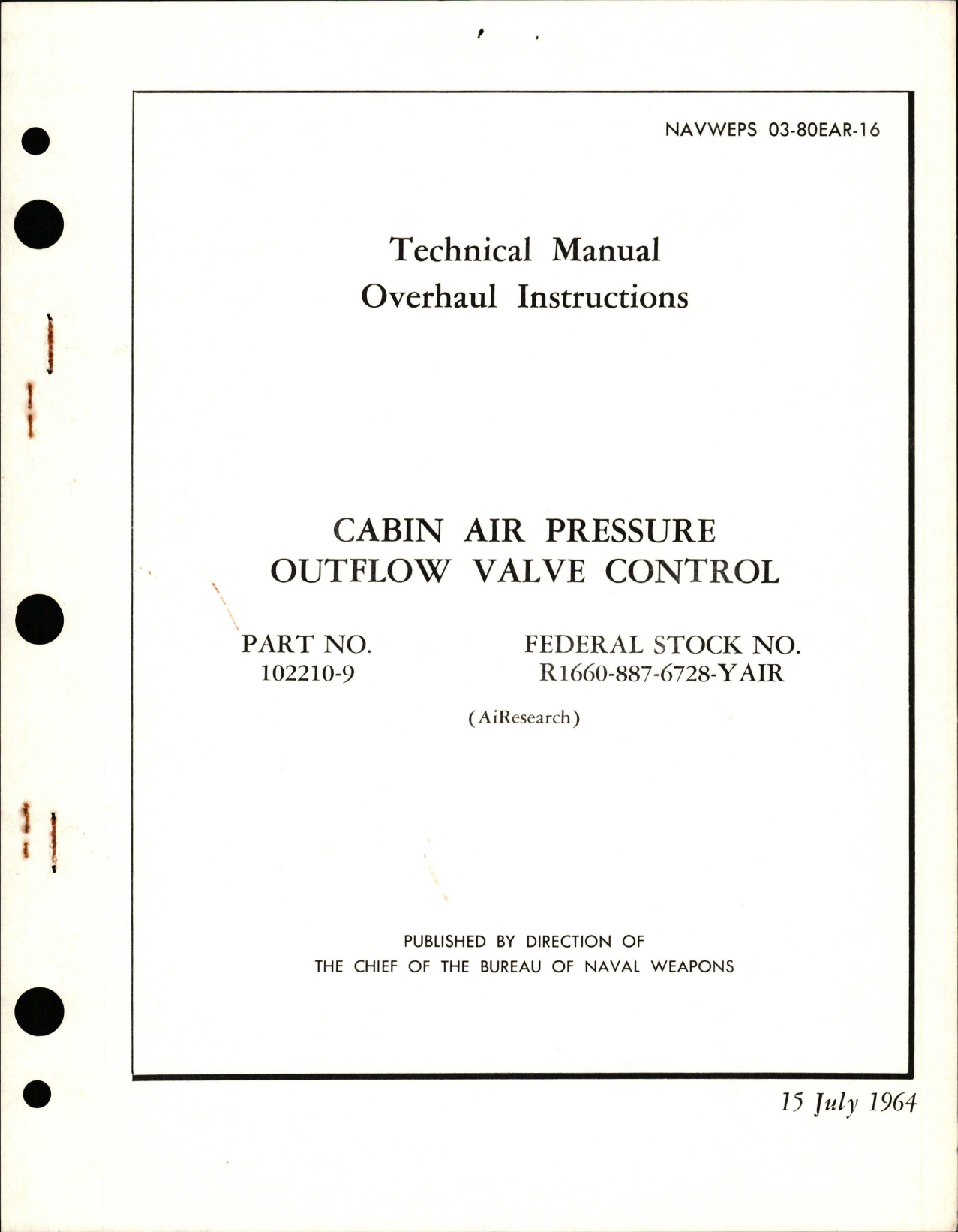 NAVWEPS 03-80EAR-16

Technical Manual
Overhaul Instructions

CABIN AIR PRESSURE
OUTFLOW VALVE CONTROL

PART NO.
102210-9

FEDERAL STOCK NO.
R1660-887-6728-YAIR

(AiResearch)

PUBLISHED BY DIRECTION OF
THE CHIEF OF THE BUREAU OF NAVAL WEAPONS

15 July 1964